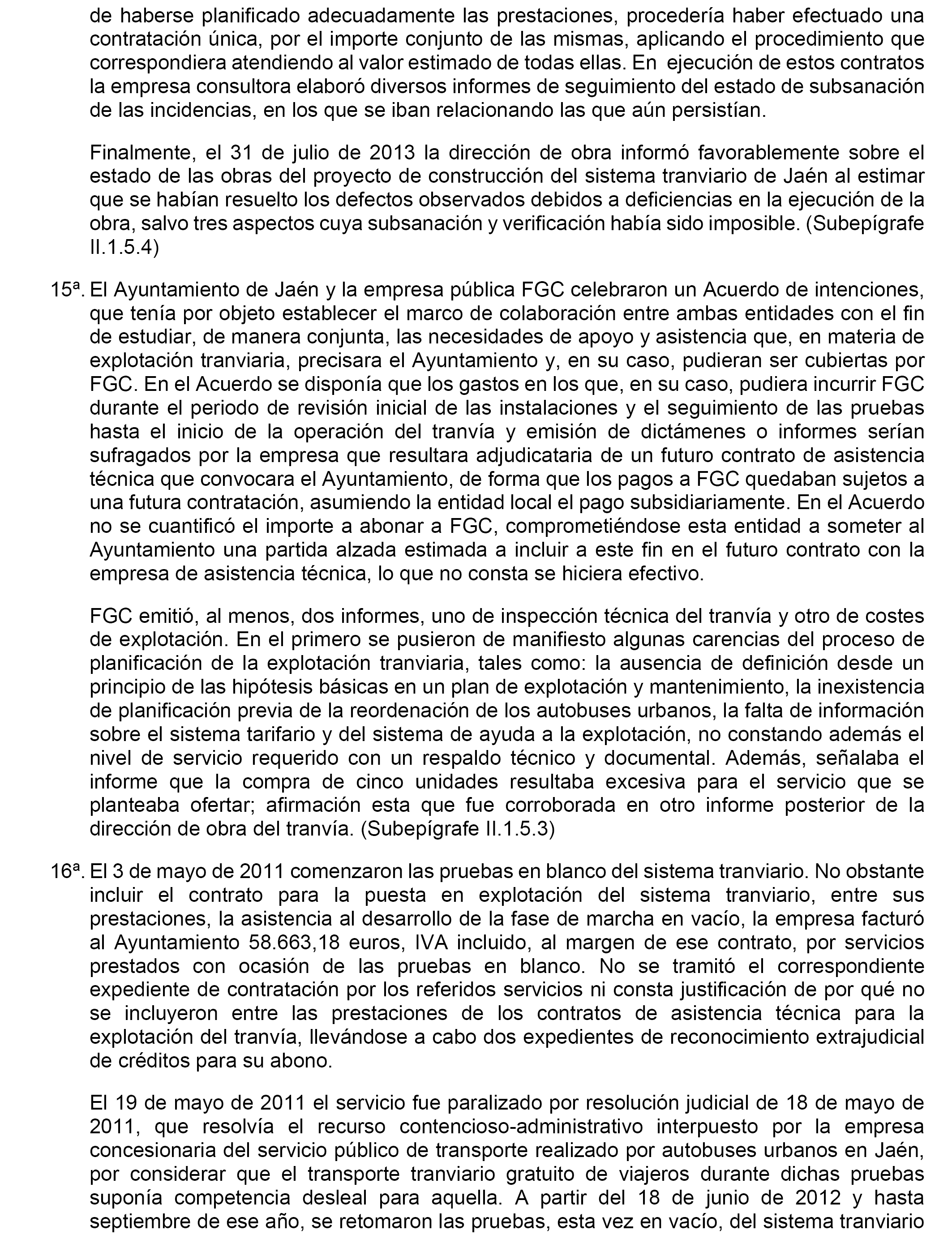 de haberse planificado adecuadamente las prestaciones, procedería haber efectuado una contratación única, por el importe conjunto de las mismas, aplicando el procedimiento que correspondiera atendiendo al valor estimado de todas ellas. En ejecución de estos contratos la empresa consultora elaboró diversos informes de seguimiento del estado de subsanación de las incidencias, en los que se iban relacionando las que aún persistían.

Finalmente, el 31 de julio de 2013 la dirección de obra informó favorablemente sobre el estado de las obras del proyecto de construcción del sistema tranviario de Jaén al estimar que se habían resuelto los defectos observados debidos a deficiencias en la ejecución de la obra, salvo tres aspectos cuya subsanación y verificación había sido imposible. (Subepígrafe II.1.5.4)

15ª. El Ayuntamiento de Jaén y la empresa pública FGC celebraron un Acuerdo de intenciones, que tenía por objeto establecer el marco de colaboración entre ambas entidades con el fin de estudiar, de manera conjunta, las necesidades de apoyo y asistencia que, en materia de explotación tranviaria, precisara el Ayuntamiento y, en su caso, pudieran ser cubiertas por FGC. En el Acuerdo se disponía que los gastos en los que, en su caso, pudiera incurrir FGC durante el periodo de revisión inicial de las instalaciones y el seguimiento de las pruebas hasta el inicio de la operación del tranvía y emisión de dictámenes o informes serían sufragados por la empresa que resultara adjudicataria de un futuro contrato de asistencia técnica que convocara el Ayuntamiento, de forma que los pagos a FGC quedaban sujetos a una futura contratación, asumiendo la entidad local el pago subsidiariamente. En el Acuerdo no se cuantificó el importe a abonar a FGC, comprometiéndose esta entidad a someter al Ayuntamiento una partida alzada estimada a incluir a este fin en el futuro contrato con la empresa de asistencia técnica, lo que no consta se hiciera efectivo.

FGC emitió, al menos, dos informes, uno de inspección técnica del tranvía y otro de costes de explotación. En el primero se pusieron de manifiesto algunas carencias del proceso de planificación de la explotación tranviaria, tales como: la ausencia de definición desde un principio de las hipótesis básicas en un plan de explotación y mantenimiento, la inexistencia de planificación previa de la reordenación de los autobuses urbanos, la falta de información sobre el sistema tarifario y del sistema de ayuda a la explotación, no constando además el nivel de servicio requerido con un respaldo técnico y documental. Además, señalaba el informe que la compra de cinco unidades resultaba excesiva para el servicio que se planteaba ofertar; afirmación esta que fue corroborada en otro informe posterior de la dirección de obra del tranvía. (Subepígrafe II.1.5.3)

16ª. El 3 de mayo de 2011 comenzaron las pruebas en blanco del sistema tranviario. No obstante incluir el contrato para la puesta en explotación del sistema tranviario, entre sus prestaciones, la asistencia al desarrollo de la fase de marcha en vacío, la empresa facturó al Ayuntamiento 58.663,18 euros, IVA incluido, al margen de ese contrato, por servicios prestados con ocasión de las pruebas en blanco. No se tramitó el correspondiente expediente de contratación por los referidos servicios ni consta justificación de por qué no se incluyeron entre las prestaciones de los contratos de asistencia técnica para la explotación del tranvía, llevándose a cabo dos expedientes de reconocimiento extrajudicial de créditos para su abono.

El 19 de mayo de 2011 el servicio fue paralizado por resolución judicial de 18 de mayo de 2011, que resolvía el recurso contencioso-administrativo interpuesto por la empresa concesionaria del servicio público de transporte realizado por autobuses urbanos en Jaén, por considerar que el transporte tranviario gratuito de viajeros durante dichas pruebas suponía competencia desleal para aquella. A partir del 18 de junio de 2012 y hasta septiembre de ese año, se retomaron las pruebas, esta vez en vacío, del sistema tranviario